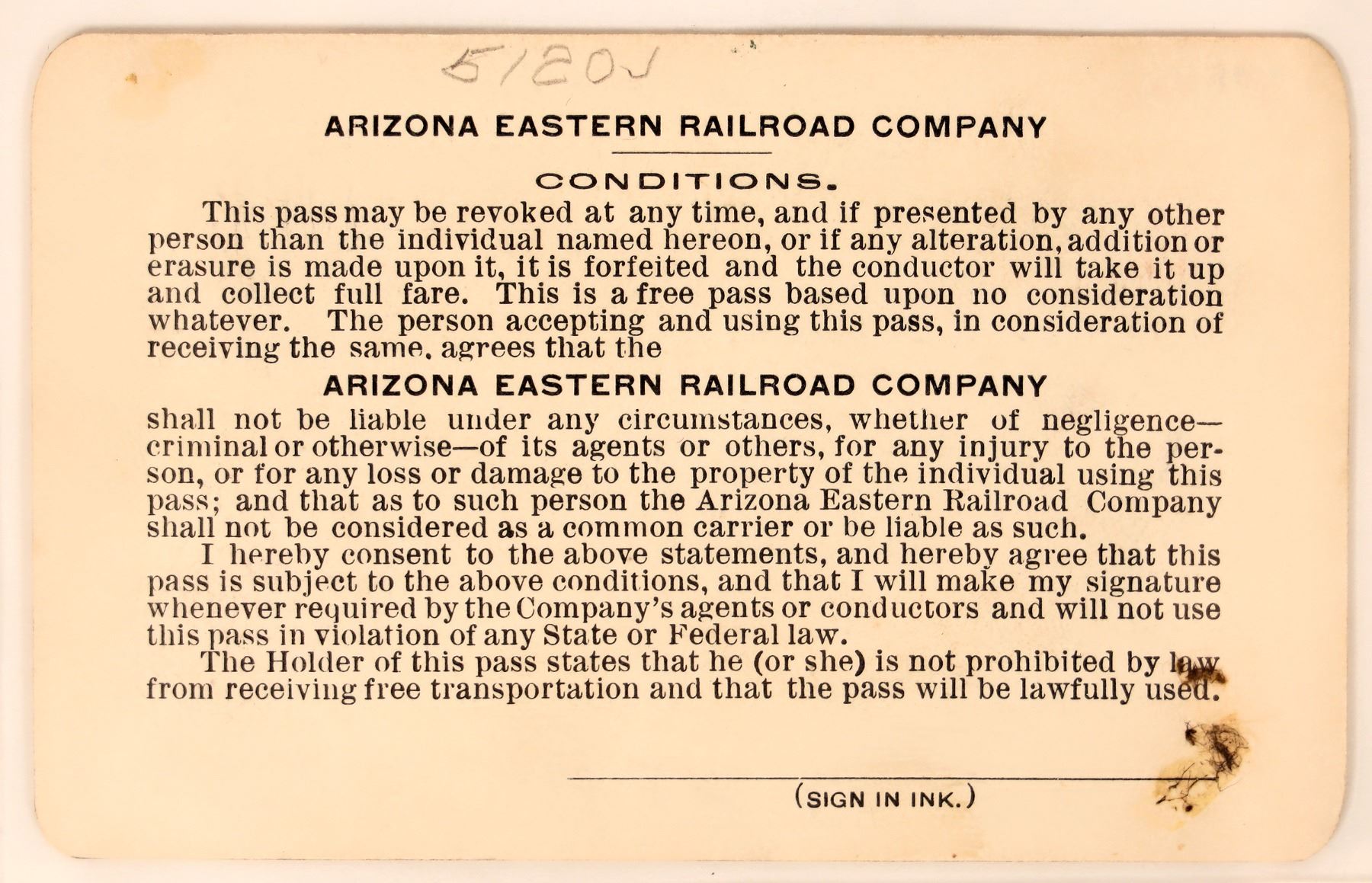 5120J

ARIZONA EASTERN RAILROAD COMPANY

CONDITIONS.

This pass may be revoked at any time, and if presented by any other person than the individual named hereon, or if any alteration, addition or erasure is made upon it, it is forfeited and the conductor will take it up and collect full fare. This is a free pass based upon no consideration whatever. The person accepting and using this pass, in consideration of receiving the same, agrees that the

ARIZONA EASTERN RAILROAD COMPANY

shall not be liable under any circumstances, whether of negligence—criminal or otherwise—of its agents or others, for any injury to the person, or for any loss or damage to the property of the individual using this pass; and that as to such person the Arizona Eastern Railroad Company shall not be considered as a common carrier or be liable as such.

I hereby consent to the above statements, and hereby agree that this pass is subject to the above conditions, and that I will make my signature whenever required by the Company's agents or conductors and will not use this pass in violation of any State or Federal law.

The Holder of this pass states that he (or she) is not prohibited by law from receiving free transportation and that the pass will be lawfully used.

(SIGN IN INK.)